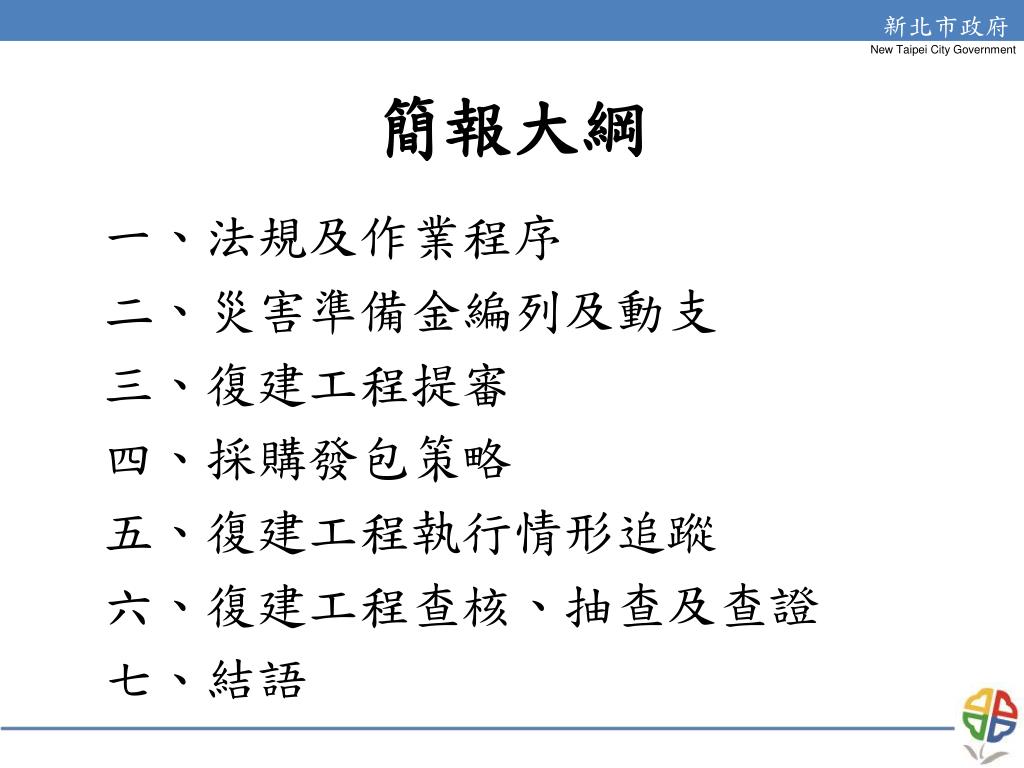 新北市政府
New Taipei City Government

簡報大綱

一、法規及作業程序
二、災害準備金編列及動支
三、復建工程提審
四、採購發包策略
五、復建工程執行情形追蹤
六、復建工程查核、抽查及查證
七、結語